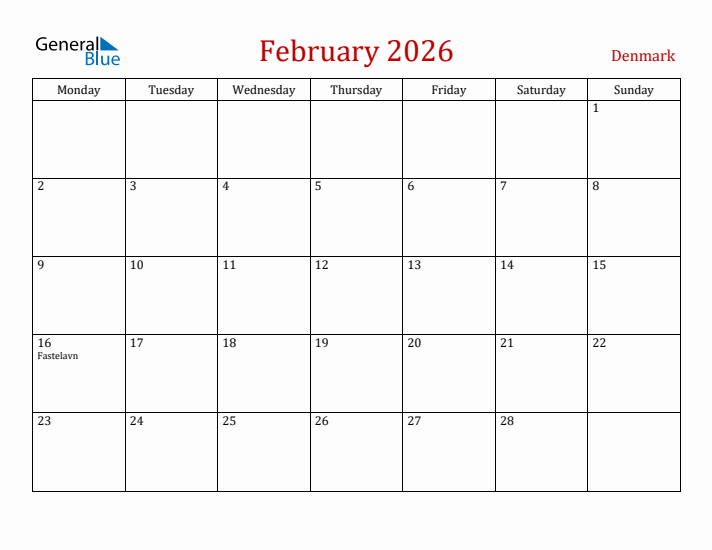 General Blue

February 2026

Denmark

| Monday | Tuesday | Wednesday | Thursday | Friday | Saturday | Sunday |
|---|---|---|---|---|---|---|
| | | | | | | 1 |
| 2 | 3 | 4 | 5 | 6 | 7 | 8 |
| 9 | 10 | 11 | 12 | 13 | 14 | 15 |
| 16 Fastelavn | 17 | 18 | 19 | 20 | 21 | 22 |
| 23 | 24 | 25 | 26 | 27 | 28 | |